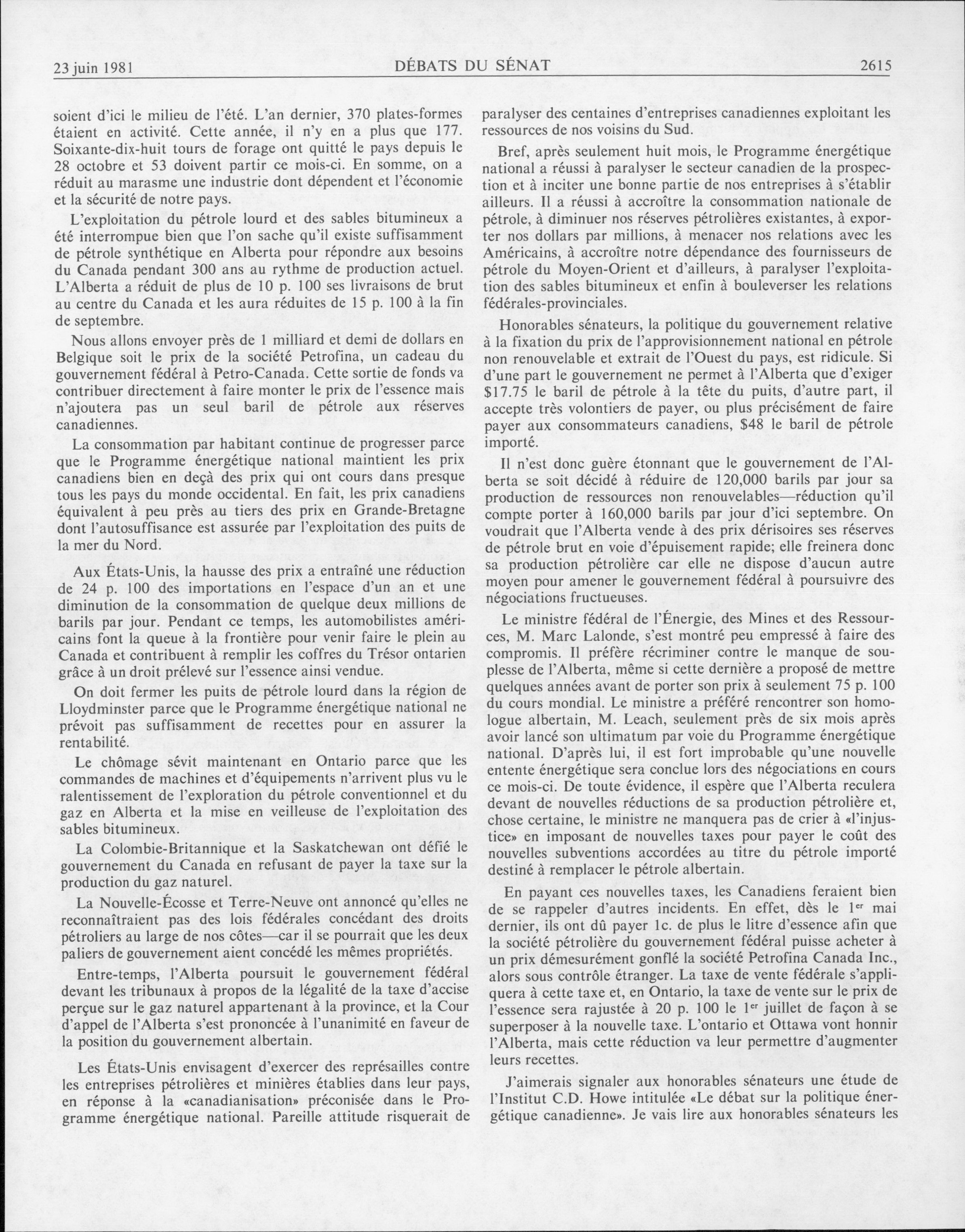 23 juin 1981 DÉBATS DU SÉNAT 2615

soient d'ici le milieu de l'été. L'an dernier, 370 plates-formes étaient en activité. Cette année, il n'y en a plus que 177. Soixante-dix-huit tours de forage ont quitté le pays depuis le 28 octobre et 53 doivent partir ce mois-ci. En somme, on a réduit au marasme une industrie dont dépendent et l'économie et la sécurité de notre pays.

L'exploitation du pétrole lourd et des sables bitumineux a été interrompue bien que l'on sache qu'il existe suffisamment de pétrole synthétique en Alberta pour répondre aux besoins du Canada pendant 300 ans au rythme de production actuel. L'Alberta a réduit de plus de 10 p. 100 ses livraisons de brut au centre du Canada et les aura réduites de 15 p. 100 à la fin de septembre.

Nous allons envoyer près de 1 milliard et demi de dollars en Belgique soit le prix de la société Petrofina, un cadeau du gouvernement fédéral à Petro-Canada. Cette sortie de fonds va contribuer directement à faire monter le prix de l'essence mais n'ajoutera pas un seul baril de pétrole aux réserves canadiennes.

La consommation par habitant continue de progresser parce que le Programme énergétique national maintient les prix canadiens bien en deçà des prix qui ont cours dans presque tous les pays du monde occidental. En fait, les prix canadiens équivalent à peu près au tiers des prix en Grande-Bretagne dont l'autosuffisance est assurée par l'exploitation des puits de la mer du Nord.

Aux États-Unis, la hausse des prix a entraîné une réduction de 24 p. 100 des importations en l'espace d'un an et une diminution de la consommation de quelque deux millions de barils par jour. Pendant ce temps, les automobilistes américains font la queue à la frontière pour venir faire le plein au Canada et contribuent à remplir les coffres du Trésor ontarien grâce à un droit prélevé sur l'essence ainsi vendue.

On doit fermer les puits de pétrole lourd dans la région de Lloydminster parce que le Programme énergétique national ne prévoit pas suffisamment de recettes pour en assurer la rentabilité.

Le chômage sévit maintenant en Ontario parce que les commandes de machines et d'équipements n'arrivent plus vu le ralentissement de l'exploration du pétrole conventionnel et du gaz en Alberta et la mise en veilleuse de l'exploitation des sables bitumineux.

La Colombie-Britannique et la Saskatchewan ont défié le gouvernement du Canada en refusant de payer la taxe sur la production du gaz naturel.

La Nouvelle-Écosse et Terre-Neuve ont annoncé qu'elles ne reconnaîtraient pas des lois fédérales concédant des droits pétroliers au large de nos côtes—car il se pourrait que les deux paliers de gouvernement aient concédé les mêmes propriétés.

Entre-temps, l'Alberta poursuit le gouvernement fédéral devant les tribunaux à propos de la légalité de la taxe d'accise perçue sur le gaz naturel appartenant à la province, et la Cour d'appel de l'Alberta s'est prononcée à l'unanimité en faveur de la position du gouvernement albertain.

Les États-Unis envisagent d'exercer des représailles contre les entreprises pétrolières et minières établies dans leur pays, en réponse à la «canadianisation» préconisée dans le Programme énergétique national. Pareille attitude risquerait de paralyser des centaines d'entreprises canadiennes exploitant les ressources de nos voisins du Sud.

Bref, après seulement huit mois, le Programme énergétique national a réussi à paralyser le secteur canadien de la prospection et à inciter une bonne partie de nos entreprises à s'établir ailleurs. Il a réussi à accroître la consommation nationale de pétrole, à diminuer nos réserves pétrolières existantes, à exporter nos dollars par millions, à menacer nos relations avec les Américains, à accroître notre dépendance des fournisseurs de pétrole du Moyen-Orient et d'ailleurs, à paralyser l'exploitation des sables bitumineux et enfin à bouleverser les relations fédérales-provinciales.

Honorables sénateurs, la politique du gouvernement relative à la fixation du prix de l'approvisionnement national en pétrole non renouvelable et extrait de l'Ouest du pays, est ridicule. Si d'une part le gouvernement ne permet à l'Alberta que d'exiger $17.75 le baril de pétrole à la tête du puits, d'autre part, il accepte très volontiers de payer, ou plus précisément de faire payer aux consommateurs canadiens, $48 le baril de pétrole importé.

Il n'est donc guère étonnant que le gouvernement de l'Alberta se soit décidé à réduire de 120,000 barils par jour sa production de ressources non renouvelables—réduction qu'il compte porter à 160,000 barils par jour d'ici septembre. On voudrait que l'Alberta vende à des prix dérisoires ses réserves de pétrole brut en voie d'épuisement rapide; elle freinera donc sa production pétrolière car elle ne dispose d'aucun autre moyen pour amener le gouvernement fédéral à poursuivre des négociations fructueuses.

Le ministre fédéral de l'Énergie, des Mines et des Ressources, M. Marc Lalonde, s'est montré peu empressé à faire des compromis. Il préfère récriminer contre le manque de souplesse de l'Alberta, même si cette dernière a proposé de mettre quelques années avant de porter son prix à seulement 75 p. 100 du cours mondial. Le ministre a préféré rencontrer son homologue albertain, M. Leach, seulement près de six mois après avoir lancé son ultimatum par voie du Programme énergétique national. D'après lui, il est fort improbable qu'une nouvelle entente énergétique sera conclue lors des négociations en cours ce mois-ci. De toute évidence, il espère que l'Alberta reculera devant de nouvelles réductions de sa production pétrolière et, chose certaine, le ministre ne manquera pas de crier à «l'injustice» en imposant de nouvelles taxes pour payer le coût des nouvelles subventions accordées au titre du pétrole importé destiné à remplacer le pétrole albertain.

En payant ces nouvelles taxes, les Canadiens feraient bien de se rappeler d'autres incidents. En effet, dès le 1$^{er}$ mai dernier, ils ont dû payer 1c. de plus le litre d'essence afin que la société pétrolière du gouvernement fédéral puisse acheter à un prix démesurément gonflé la société Petrofina Canada Inc., alors sous contrôle étranger. La taxe de vente fédérale s'appliquera à cette taxe et, en Ontario, la taxe de vente sur le prix de l'essence sera rajustée à 20 p. 100 le 1$^{er}$ juillet de façon à se superposer à la nouvelle taxe. L'ontario et Ottawa vont honnir l'Alberta, mais cette réduction va leur permettre d'augmenter leurs recettes.

J'aimerais signaler aux honorables sénateurs une étude de l'Institut C.D. Howe intitulée «Le débat sur la politique énergétique canadienne». Je vais lire aux honorables sénateurs les